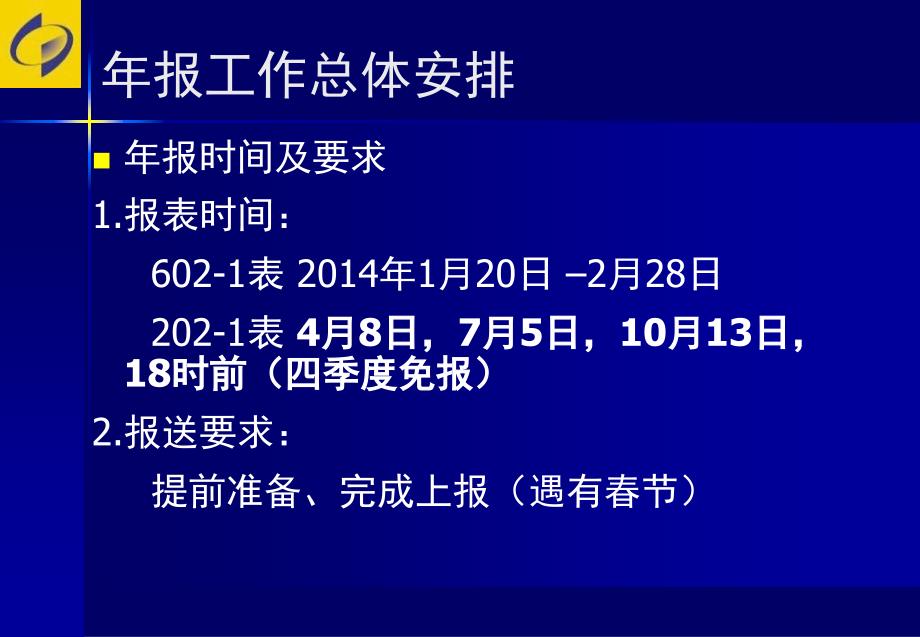 年报工作总体安排

年报时间及要求

1.报表时间：

602-1表 2014年1月20日 –2月28日

202-1表 4月8日，7月5日，10月13日，18时前（四季度免报）

2.报送要求：

提前准备、完成上报（遇有春节）